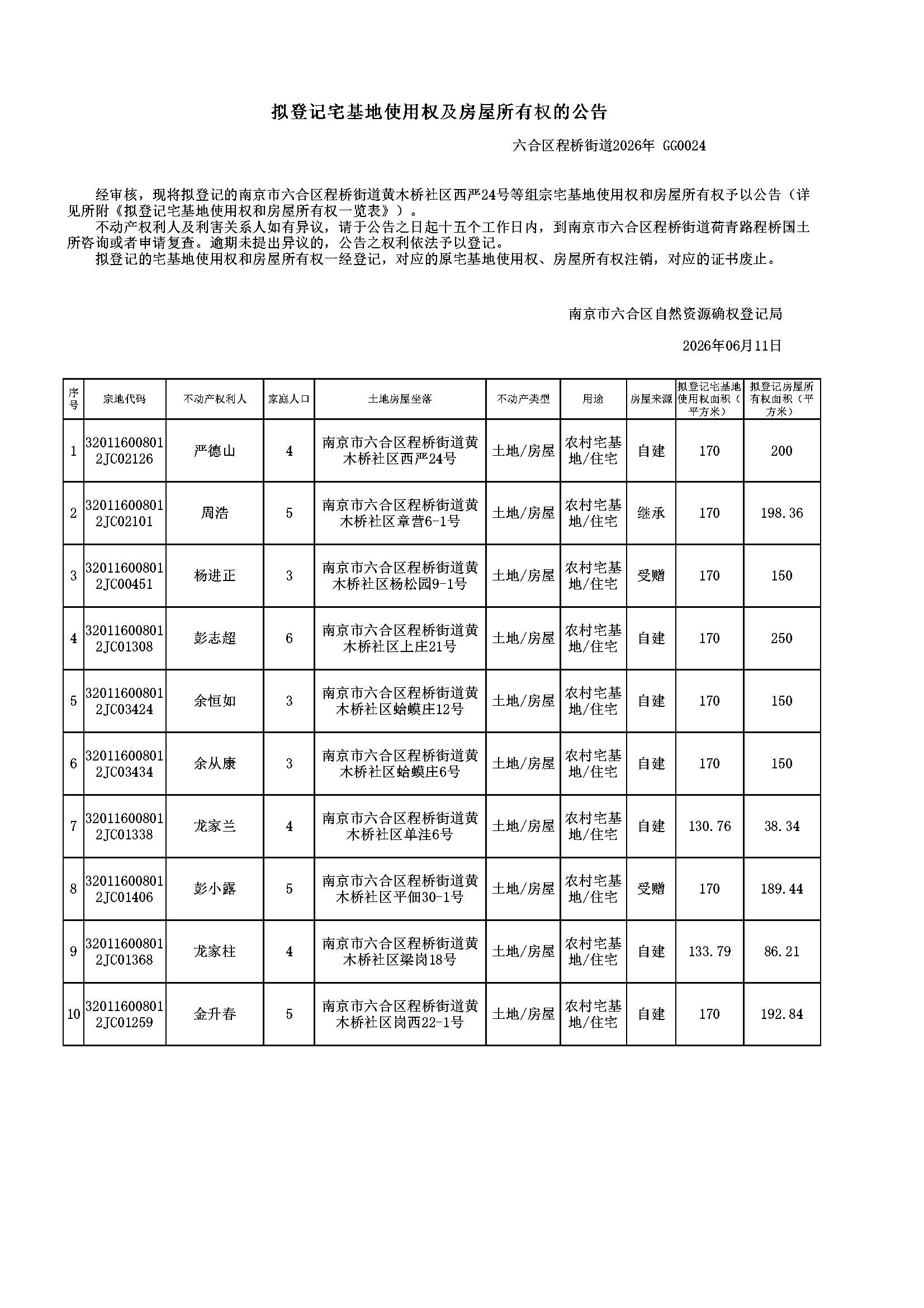 拟登记宅基地使用权及房屋所有权的公告

六合区程桥街道2026年 GG0024

经审核，现将拟登记的南京市六合区程桥街道黄木桥社区西严24号等组宗宅基地使用权和房屋所有权予以公告（详见所附《拟登记宅基地使用权和房屋所有权一览表》）。

不动产权利人及利害关系人如有异议，请于公告之日起十五个工作日内，到南京市六合区程桥街道荷青路程桥国土所咨询或者申请复查。逾期未提出异议的，公告之权利依法予以登记。

拟登记的宅基地使用权和房屋所有权一经登记，对应的原宅基地使用权、房屋所有权注销，对应的证书废止。

南京市六合区自然资源确权登记局

2026年06月11日

| 序号 | 宗地代码 | 不动产权利人 | 家庭人口 | 土地房屋坐落 | 不动产类型 | 用途 | 房屋来源 | 拟登记宅基地使用权面积（平方米） | 拟登记房屋所有权面积（平方米） |
|---|---|---|---|---|---|---|---|---|---|
| 1 | 320116008012JC02126 | 严德山 | 4 | 南京市六合区程桥街道黄木桥社区西严24号 | 土地/房屋 | 农村宅基地/住宅 | 自建 | 170 | 200 |
| 2 | 320116008012JC02101 | 周浩 | 5 | 南京市六合区程桥街道黄木桥社区章营6-1号 | 土地/房屋 | 农村宅基地/住宅 | 继承 | 170 | 198.36 |
| 3 | 320116008012JC00451 | 杨进正 | 3 | 南京市六合区程桥街道黄木桥社区杨松园9-1号 | 土地/房屋 | 农村宅基地/住宅 | 受赠 | 170 | 150 |
| 4 | 320116008012JC01308 | 彭志超 | 6 | 南京市六合区程桥街道黄木桥社区上庄21号 | 土地/房屋 | 农村宅基地/住宅 | 自建 | 170 | 250 |
| 5 | 320116008012JC03424 | 余恒如 | 3 | 南京市六合区程桥街道黄木桥社区蛤蟆庄12号 | 土地/房屋 | 农村宅基地/住宅 | 自建 | 170 | 150 |
| 6 | 320116008012JC03434 | 余从康 | 3 | 南京市六合区程桥街道黄木桥社区蛤蟆庄6号 | 土地/房屋 | 农村宅基地/住宅 | 自建 | 170 | 150 |
| 7 | 320116008012JC01338 | 龙家兰 | 4 | 南京市六合区程桥街道黄木桥社区单洼6号 | 土地/房屋 | 农村宅基地/住宅 | 自建 | 130.76 | 38.34 |
| 8 | 320116008012JC01406 | 彭小露 | 5 | 南京市六合区程桥街道黄木桥社区平佃30-1号 | 土地/房屋 | 农村宅基地/住宅 | 受赠 | 170 | 189.44 |
| 9 | 320116008012JC01368 | 龙家柱 | 4 | 南京市六合区程桥街道黄木桥社区梁岗18号 | 土地/房屋 | 农村宅基地/住宅 | 自建 | 133.79 | 86.21 |
| 10 | 320116008012JC01259 | 金升春 | 5 | 南京市六合区程桥街道黄木桥社区岗西22-1号 | 土地/房屋 | 农村宅基地/住宅 | 自建 | 170 | 192.84 |